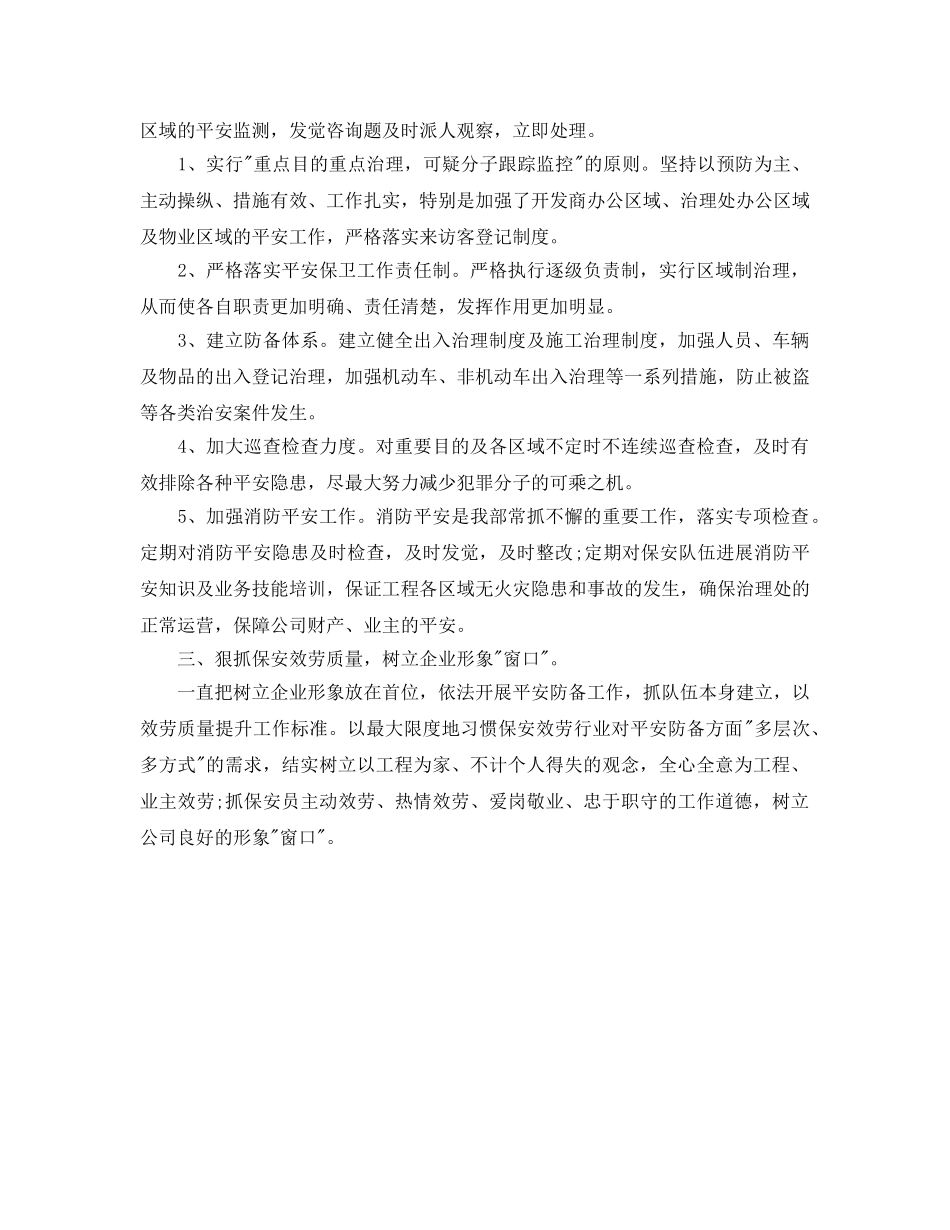 区域的平安监测，发觉咨询题及时派人观察，立即处理。

1、实行"重点目的重点治理，可疑分子跟踪监控"的原则。坚持以预防为主、主动操纵、措施有效、工作扎实，特别是加强了开发商办公区域、治理处办公区域及物业区域的平安工作，严格落实来访客登记制度。

2、严格落实平安保卫工作责任制。严格执行逐级负责制，实行区域制治理，从而使各自职责更加明确、责任清楚，发挥作用更加明显。

3、建立防备体系。建立健全出入治理制度及施工治理制度，加强人员、车辆及物品的出入登记治理，加强机动车、非机动车出入治理等一系列措施，防止被盗等各类治安案件发生。

4、加大巡查检查力度。对重要目的及各区域不定时不连续巡查检查，及时有效排除各种平安隐患，尽最大努力减少犯罪分子的可乘之机。

5、加强消防平安工作。消防平安是我部常抓不懈的重要工作，落实专项检查。定期对消防平安隐患及时检查，及时发觉，及时整改;定期对保安队伍进展消防平安知识及业务技能培训，保证工程各区域无火灾隐患和事故的发生，确保治理处的正常运营，保障公司财产、业主的平安。

三、狠抓保安效劳质量，树立企业形象"窗口"。

一直把树立企业形象放在首位，依法开展平安防备工作，抓队伍本身建立，以效劳质量提升工作标准。以最大限度地习惯保安效劳行业对平安防备方面"多层次、多方式"的需求，结实树立以工程为家、不计个人得失的观念，全心全意为工程、业主效劳;抓保安员主动效劳、热情效劳、爱岗敬业、忠于职守的工作道德，树立公司良好的形象"窗口"。